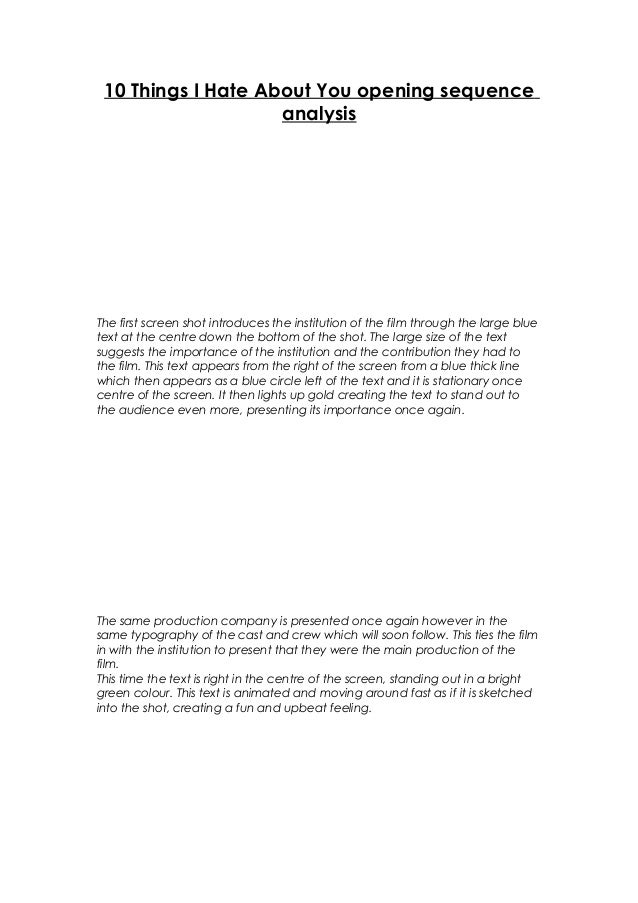 10 Things I Hate About You opening sequence analysis

The first screen shot introduces the institution of the film through the large blue text at the centre down the bottom of the shot. The large size of the text suggests the importance of the institution and the contribution they had to the film. This text appears from the right of the screen from a blue thick line which then appears as a blue circle left of the text and it is stationary once centre of the screen. It then lights up gold creating the text to stand out to the audience even more, presenting its importance once again.

The same production company is presented once again however in the same typography of the cast and crew which will soon follow. This ties the film in with the institution to present that they were the main production of the film.
This time the text is right in the centre of the screen, standing out in a bright green colour. This text is animated and moving around fast as if it is sketched into the shot, creating a fun and upbeat feeling.